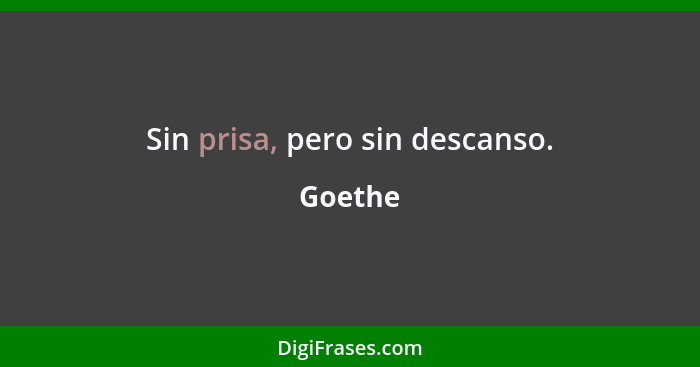 Sin prisa, pero sin descanso.

Goethe

DigiFrases.com